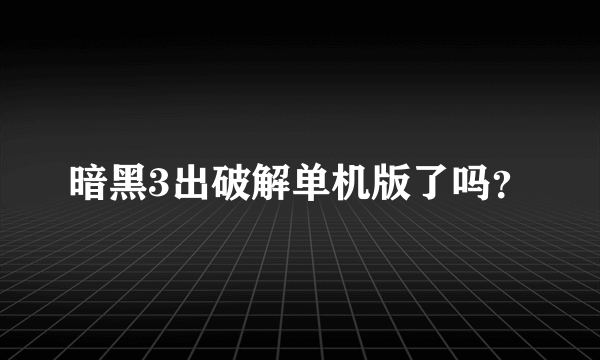 暗黑3出破解单机版了吗?